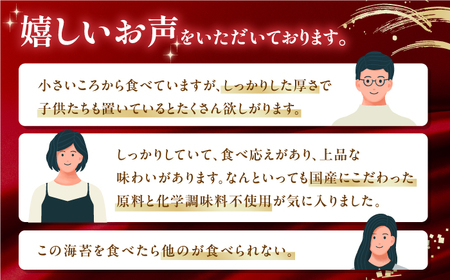 嬉しいお声をいただいております。

小さいころから食べていますが、しっかりした厚さで子供たちも置いているとたくさん欲しがります。

しっかりしていて、食べ応えがあり、上品な味わいがあります。なんといっても国産にこだわった原料と化学調味料不使用が気に入りました。

この海苔を食べたら他のが食べられない。